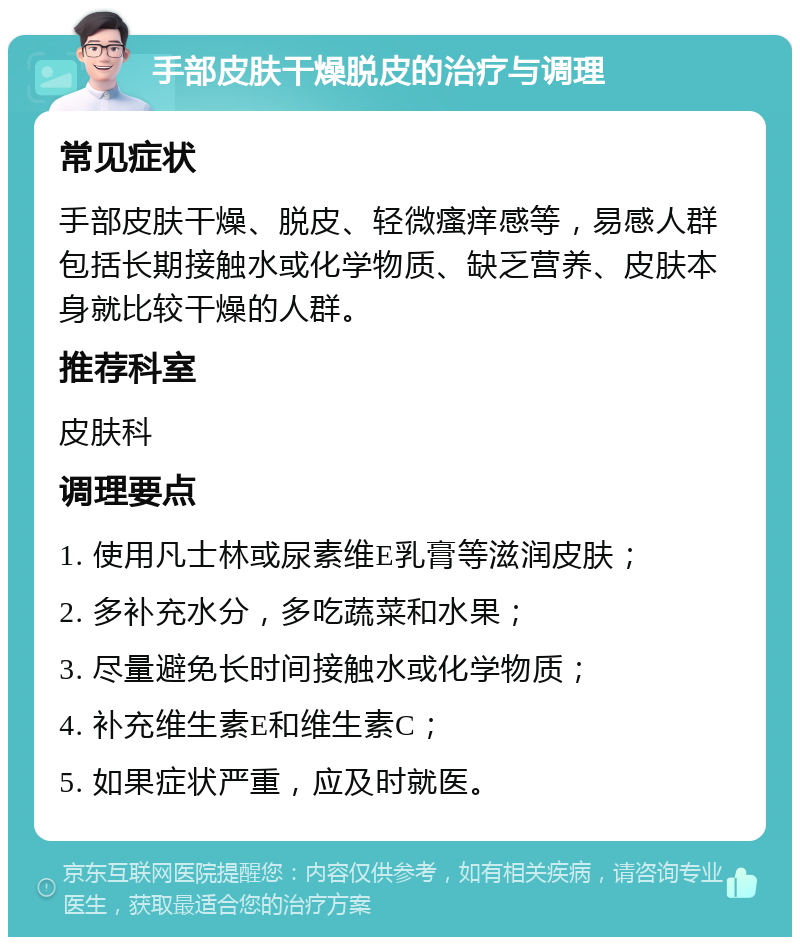 手部皮肤干燥脱皮的治疗与调理

常见症状

手部皮肤干燥、脱皮、轻微瘙痒感等，易感人群包括长期接触水或化学物质、缺乏营养、皮肤本身就比较干燥的人群。

推荐科室

皮肤科

调理要点

1. 使用凡士林或尿素维E乳膏等滋润皮肤；

2. 多补充水分，多吃蔬菜和水果；

3. 尽量避免长时间接触水或化学物质；

4. 补充维生素E和维生素C；

5. 如果症状严重，应及时就医。

京东互联网医院提醒您：内容仅供参考，如有相关疾病，请咨询专业医生，获取最适合您的治疗方案